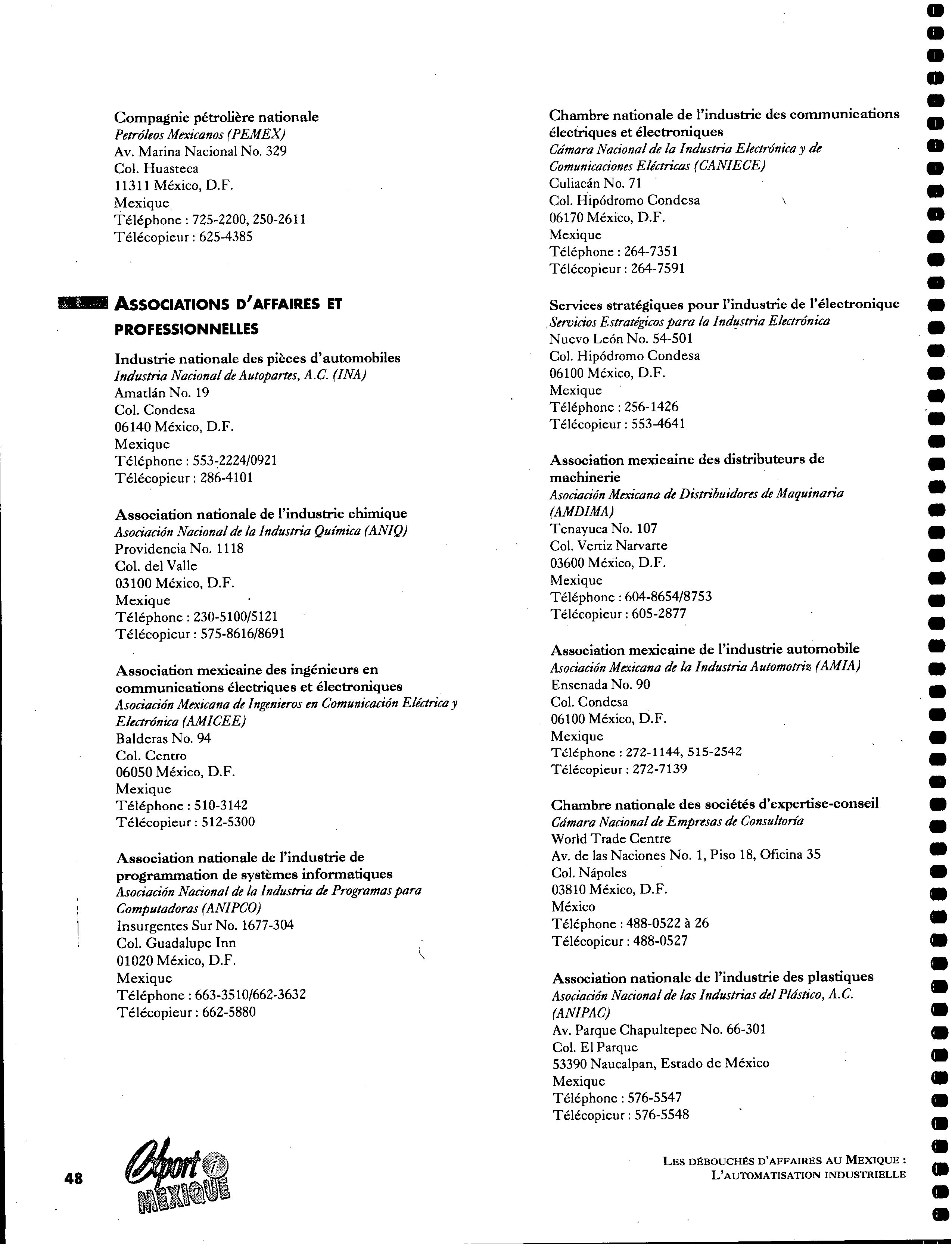 Compagnie pétrolière nationale
Petróleos Mexicanos (PEMEX)
Av. Marina Nacional No. 329
Col. Huasteca
11311 México, D.F.
Mexique
Téléphone : 725-2200, 250-2611
Télécopieur : 625-4385

ASSOCIATIONS D'AFFAIRES ET PROFESSIONNELLES

Industrie nationale des pièces d'automobiles
Industria Nacional de Autopartes, A.C. (INA)
Amatlán No. 19
Col. Condesa
06140 México, D.F.
Mexique
Téléphone : 553-2224/0921
Télécopieur : 286-4101

Association nationale de l'industrie chimique
Asociación Nacional de la Industria Química (ANIQ)
Providencia No. 1118
Col. del Valle
03100 México, D.F.
Mexique
Téléphone : 230-5100/5121
Télécopieur : 575-8616/8691

Association mexicaine des ingénieurs en communications électriques et électroniques
Asociación Mexicana de Ingenieros en Comunicación Eléctrica y Electrónica (AMICEE)
Balderas No. 94
Col. Centro
06050 México, D.F.
Mexique
Téléphone : 510-3142
Télécopieur : 512-5300

Association nationale de l'industrie de programmation de systèmes informatiques
Asociación Nacional de la Industria de Programas para Computadoras (ANIPCO)
Insurgentes Sur No. 1677-304
Col. Guadalupe Inn
01020 México, D.F.
Mexique
Téléphone : 663-3510/662-3632
Télécopieur : 662-5880

Chambre nationale de l'industrie des communications électriques et électroniques
Cámara Nacional de la Industria Electrónica y de Comunicaciones Eléctricas (CANIECE)
Culiacán No. 71
Col. Hipódromo Condesa
06170 México, D.F.
Mexique
Téléphone : 264-7351
Télécopieur : 264-7591

Services stratégiques pour l'industrie de l'électronique
Servicios Estratégicos para la Industria Electrónica
Nuevo León No. 54-501
Col. Hipódromo Condesa
06100 México, D.F.
Mexique
Téléphone : 256-1426
Télécopieur : 553-4641

Association mexicaine des distributeurs de machinerie
Asociación Mexicana de Distribuidores de Maquinaria (AMDIMA)
Tenayuca No. 107
Col. Vertiz Narvarte
03600 México, D.F.
Mexique
Téléphone : 604-8654/8753
Télécopieur : 605-2877

Association mexicaine de l'industrie automobile
Asociación Mexicana de la Industria Automotriz (AMIA)
Ensenada No. 90
Col. Condesa
06100 México, D.F.
Mexique
Téléphone : 272-1144, 515-2542
Télécopieur : 272-7139

Chambre nationale des sociétés d'expertise-conseil
Cámara Nacional de Empresas de Consultoría
World Trade Centre
Av. de las Naciones No. 1, Piso 18, Oficina 35
Col. Nápoles
03810 México, D.F.
México
Téléphone : 488-0522 à 26
Télécopieur : 488-0527

Association nationale de l'industrie des plastiques
Asociación Nacional de las Industrias del Plástico, A.C. (ANIPAC)
Av. Parque Chapultepec No. 66-301
Col. El Parque
53390 Naucalpan, Estado de México
Mexique
Téléphone : 576-5547
Télécopieur : 576-5548

48 Export i MEXIQUE

LES DÉBOUCHÉS D'AFFAIRES AU MEXIQUE : L'AUTOMATISATION INDUSTRIELLE